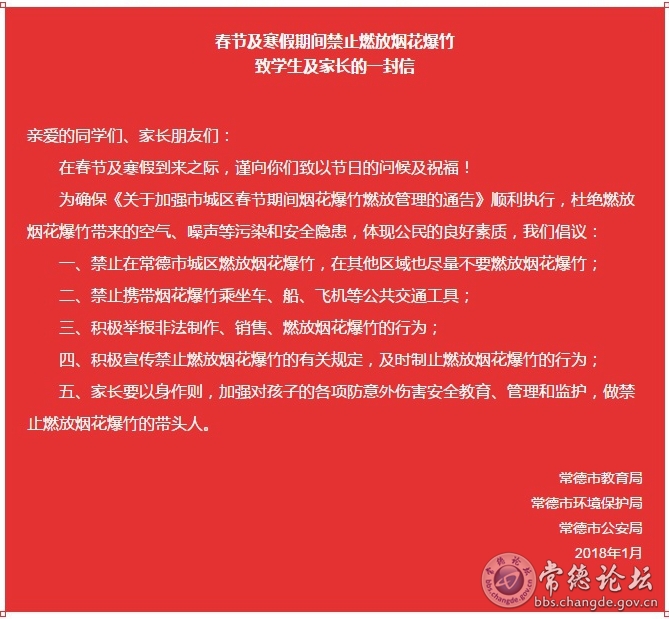 春节及寒假期间禁止燃放烟花爆竹
致学生及家长的一封信

亲爱的同学们、家长朋友们：

在春节及寒假到来之际，谨向你们致以节日的问候及祝福！

为确保《关于加强市城区春节期间烟花爆竹燃放管理的通告》顺利执行，杜绝燃放烟花爆竹带来的空气、噪声等污染和安全隐患，体现公民的良好素质，我们倡议：

一、禁止在常德市城区燃放烟花爆竹，在其他区域也尽量不要燃放烟花爆竹；

二、禁止携带烟花爆竹乘坐车、船、飞机等公共交通工具；

三、积极举报非法制作、销售、燃放烟花爆竹的行为；

四、积极宣传禁止燃放烟花爆竹的有关规定，及时制止燃放烟花爆竹的行为；

五、家长要以身作则，加强对孩子的各项防意外伤害安全教育、管理和监护，做禁止燃放烟花爆竹的带头人。

常德市教育局
常德市环境保护局
常德市公安局
2018年1月

常德论坛
bbs.changde.gov.cn
常德论坛
bbs.changde.gov.cn